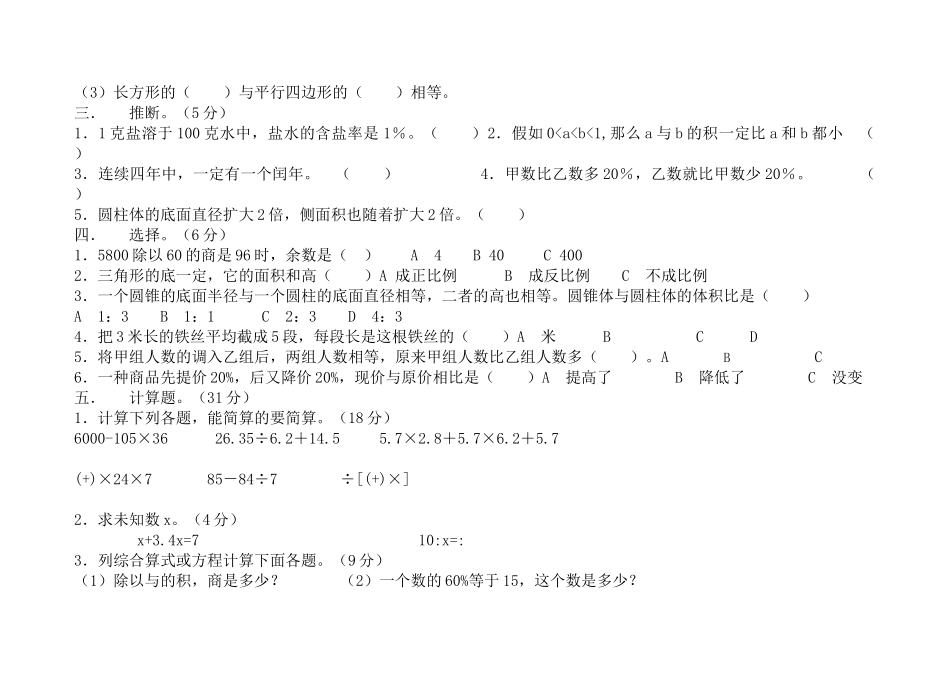 （3）长方形的（　　）与平行四边形的（　　）相等。
三.　　推断。（5分）
1．1克盐溶于100克水中，盐水的含盐率是1%。（　　）2．假如0<a<b<1,那么a与b的积一定比a和b都小　（　）
3．连续四年中，一定有一个闰年。　（　　）　　　4．甲数比乙数多20%，乙数就比甲数少20%。　　（　）
5．圆柱体的底面直径扩大2倍，侧面积也随着扩大2倍。（　　）
四.　　选择。（6分）
1．5800除以60的商是96时，余数是（　）　A 4　B 40　C 400
2．三角形的底一定，它的面积和高（　　）A 成正比例　　B 成反比例　　C 不成比例
3．一个圆锥的底面半径与一个圆柱的底面直径相等，二者的高也相等。圆锥体与圆柱体的体积比是（　　）
A 1：3　B 1：1　C 2：3　D 4：3
4．把3米长的铁丝平均截成5段，每段长是这根铁丝的（　　）A 米　　B　　C　　D
5．将甲组人数的调入乙组后，两组人数相等，原来甲组人数比乙组人数多（　　）。A　　B　　C
6．一种商品先提价20%，后又降价20%，现价与原价相比是（　　）A 提高了　　B 降低了　　C 没变
五.　　计算题。（31分）
1．计算下列各题，能简算的要简算。（18分）
6000-105×36　　26.35÷6.2＋14.5　　5.7×2.8＋5.7×6.2＋5.7

(+)×24×7　　85－84÷7　　÷[(+)×]

2．求未知数x。（4分）
x+3.4x=7　　　10:x=:
3．列综合算式或方程计算下面各题。（9分）
（1）除以与的积，商是多少？　　（2）一个数的60%等于15，这个数是多少？